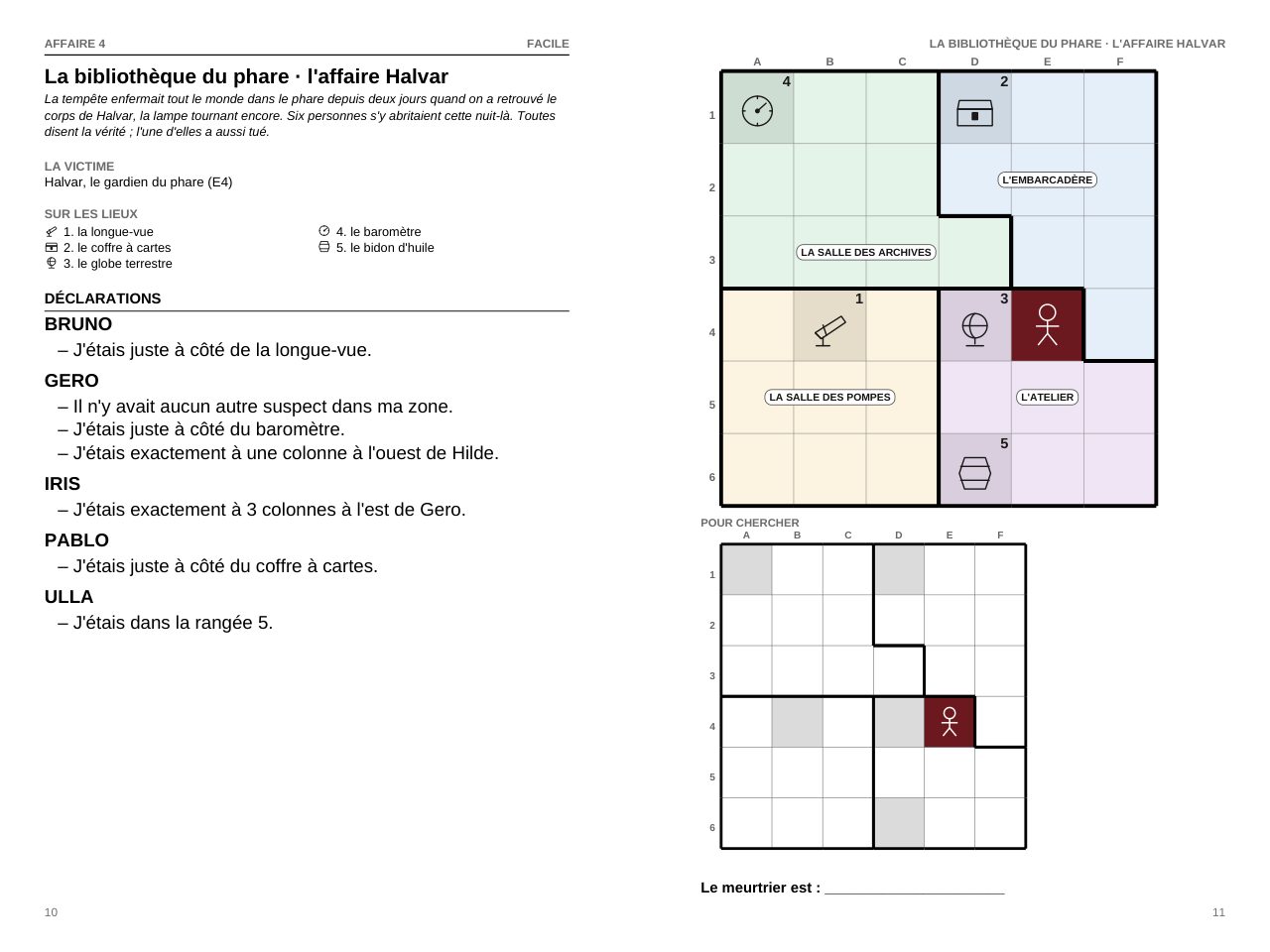 AFFAIRE 4
FACILE

La bibliothèque du phare · l'affaire Halvar

La tempête enfermait tout le monde dans le phare depuis deux jours quand on a retrouvé le corps de Halvar, la lampe tournant encore. Six personnes s'y abritaient cette nuit-là. Toutes disent la vérité ; l'une d'elles a aussi tué.

LA VICTIME
Halvar, le gardien du phare (E4)

SUR LES LIEUX
1. la longue-vue
2. le coffre à cartes
3. le globe terrestre
4. le baromètre
5. le bidon d'huile

DÉCLARATIONS

BRUNO
– J'étais juste à côté de la longue-vue.

GERO
– Il n'y avait aucun autre suspect dans ma zone.
– J'étais juste à côté du baromètre.
– J'étais exactement à une colonne à l'ouest de Hilde.

IRIS
– J'étais exactement à 3 colonnes à l'est de Gero.

PABLO
– J'étais juste à côté du coffre à cartes.

ULLA
– J'étais dans la rangée 5.

10

LA BIBLIOTHÈQUE DU PHARE · L'AFFAIRE HALVAR

A B C D E F
1 2 3 4 5 6
4
2
L'EMBARCADÈRE
LA SALLE DES ARCHIVES
1
3
LA SALLE DES POMPES
L'ATELIER
5

POUR CHERCHER
A B C D E F
1 2 3 4 5 6

Le meurtrier est : ____

11